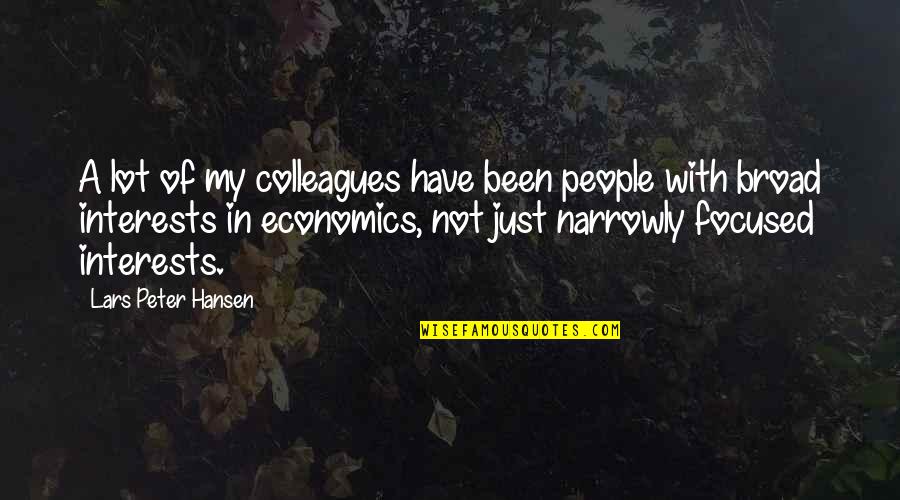 A lot of my colleagues have been people with broad interests in economics, not just narrowly focused interests.

Lars Peter Hansen

WISEFAMOUSQUOTES.COM